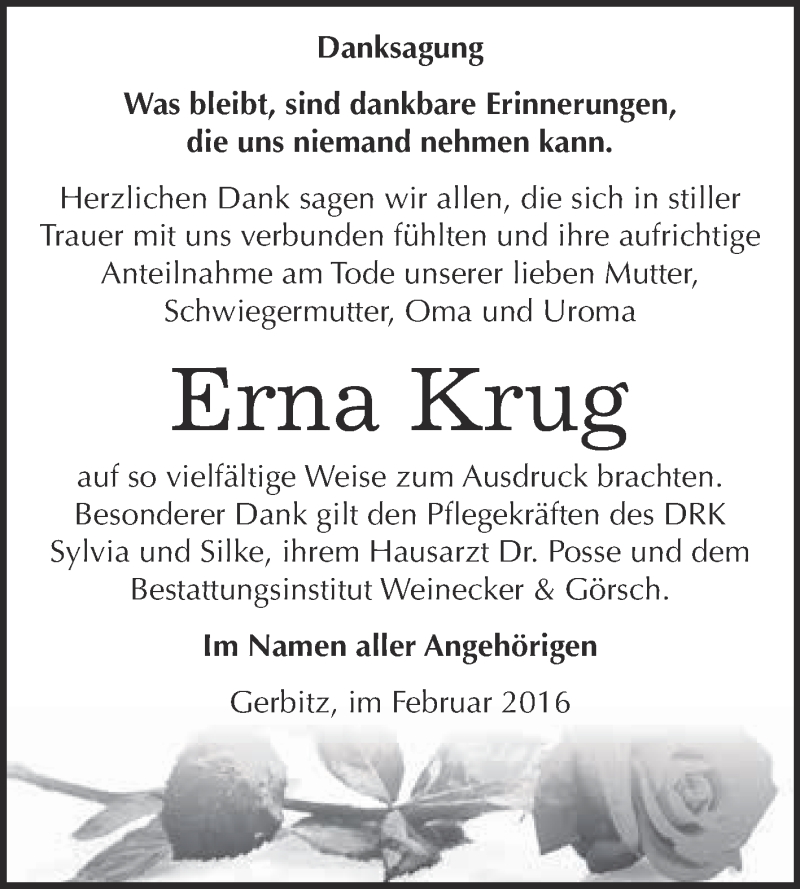 Danksagung

Was bleibt, sind dankbare Erinnerungen, die uns niemand nehmen kann.

Herzlichen Dank sagen wir allen, die sich in stiller Trauer mit uns verbunden fühlten und ihre aufrichtige Anteilnahme am Tode unserer lieben Mutter, Schwiegermutter, Oma und Uroma

Erna Krug

auf so vielfältige Weise zum Ausdruck brachten. Besonderer Dank gilt den Pflegekräften des DRK Sylvia und Silke, ihrem Hausarzt Dr. Posse und dem Bestattungsinstitut Weinecker & Görsch.

Im Namen aller Angehörigen

Gerbitz, im Februar 2016